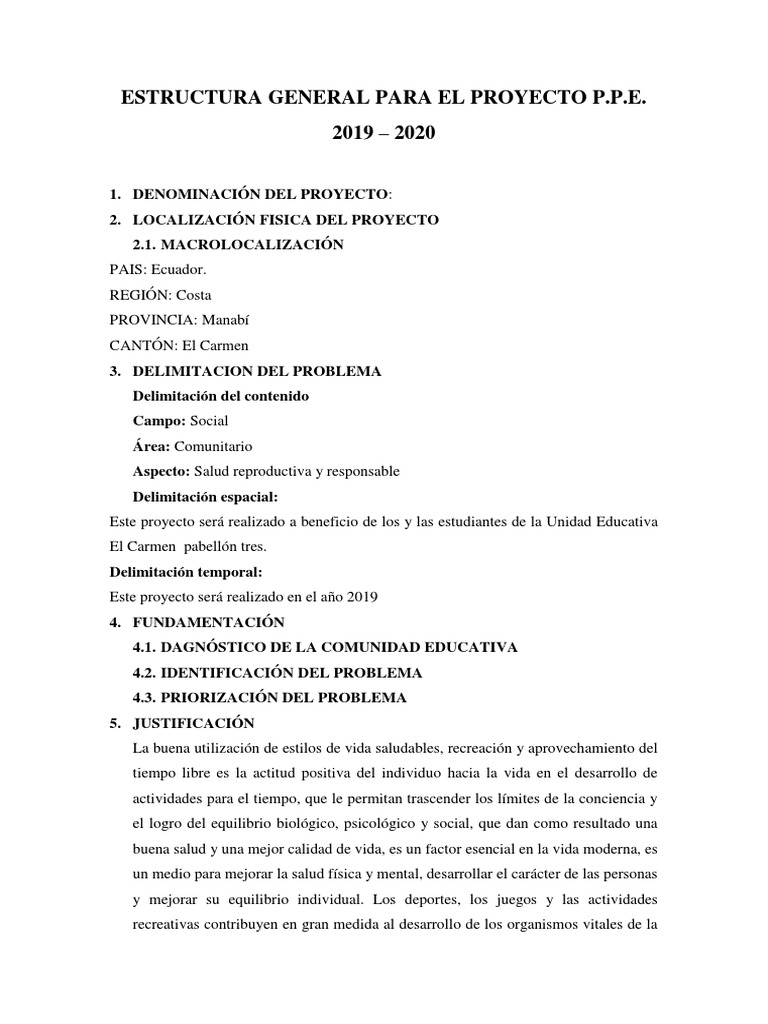 ESTRUCTURA GENERAL PARA EL PROYECTO P.P.E.

2019 – 2020

1. DENOMINACIÓN DEL PROYECTO:
2. LOCALIZACIÓN FISICA DEL PROYECTO
2.1. MACROLOCALIZACIÓN

PAIS: Ecuador.
REGIÓN: Costa
PROVINCIA: Manabí
CANTÓN: El Carmen

3. DELIMITACION DEL PROBLEMA
Delimitación del contenido
Campo: Social
Área: Comunitario
Aspecto: Salud reproductiva y responsable
Delimitación espacial:

Este proyecto será realizado a beneficio de los y las estudiantes de la Unidad Educativa El Carmen pabellón tres.

Delimitación temporal:

Este proyecto será realizado en el año 2019

4. FUNDAMENTACIÓN
4.1. DAGNÓSTICO DE LA COMUNIDAD EDUCATIVA
4.2. IDENTIFICACIÓN DEL PROBLEMA
4.3. PRIORIZACIÓN DEL PROBLEMA
5. JUSTIFICACIÓN

La buena utilización de estilos de vida saludables, recreación y aprovechamiento del tiempo libre es la actitud positiva del individuo hacia la vida en el desarrollo de actividades para el tiempo, que le permitan trascender los límites de la conciencia y el logro del equilibrio biológico, psicológico y social, que dan como resultado una buena salud y una mejor calidad de vida, es un factor esencial en la vida moderna, es un medio para mejorar la salud física y mental, desarrollar el carácter de las personas y mejorar su equilibrio individual. Los deportes, los juegos y las actividades recreativas contribuyen en gran medida al desarrollo de los organismos vitales de la